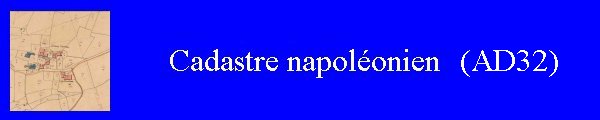 Cadastre napoléonien (AD32)